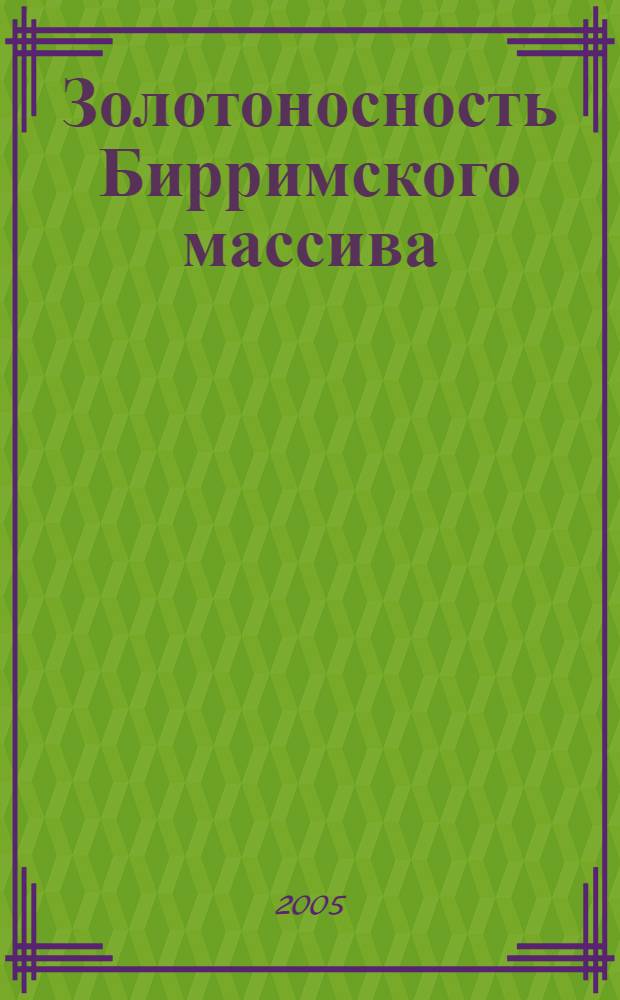 Золотоносность Бирримского массива

2005